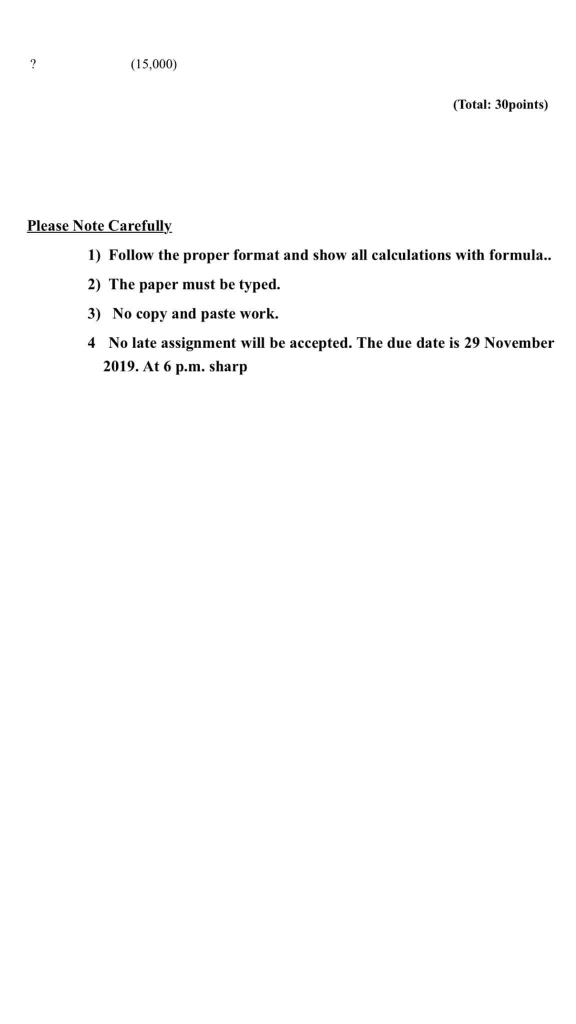 ?	(15,000)

(Total: 30points)

Please Note Carefully

1) Follow the proper format and show all calculations with formula..

2) The paper must be typed.

3) No copy and paste work.

4 No late assignment will be accepted. The due date is 29 November 2019. At 6 p.m. sharp